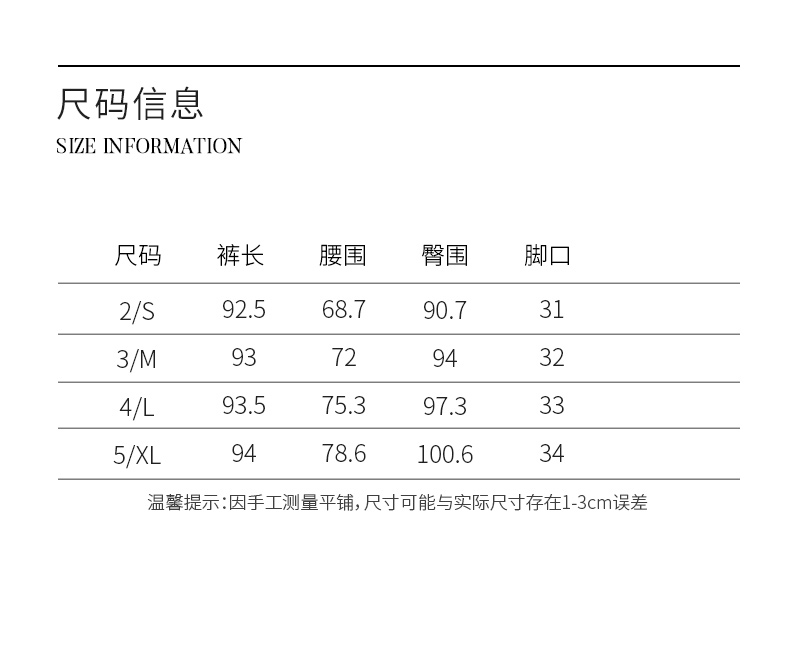 尺码信息
SIZE INFORMATION

| 尺码 | 裤长 | 腰围 | 臀围 | 脚口 |
|---|---|---|---|---|
| 2/S | 92.5 | 68.7 | 90.7 | 31 |
| 3/M | 93 | 72 | 94 | 32 |
| 4/L | 93.5 | 75.3 | 97.3 | 33 |
| 5/XL | 94 | 78.6 | 100.6 | 34 |

温馨提示：因手工测量平铺，尺寸可能与实际尺寸存在1-3cm误差